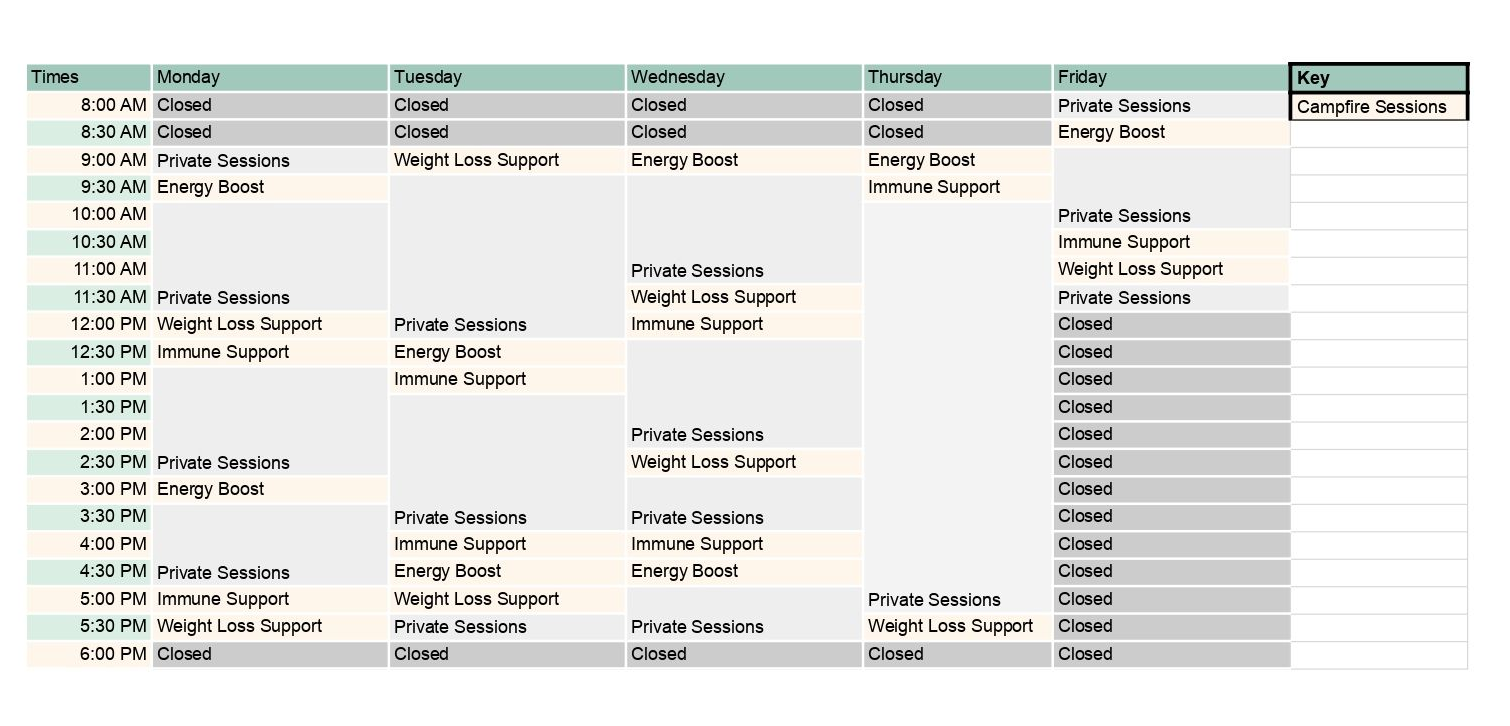 | Times | Monday | Tuesday | Wednesday | Thursday | Friday | Key |
|---|---|---|---|---|---|---|
| 8:00 AM | Closed | Closed | Closed | Closed | Private Sessions | Campfire Sessions |
| 8:30 AM | Closed | Closed | Closed | Closed | Energy Boost | |
| 9:00 AM | Private Sessions | Weight Loss Support | Energy Boost | Energy Boost | | |
| 9:30 AM | Energy Boost | | | Immune Support | | |
| 10:00 AM | | | | | Private Sessions | |
| 10:30 AM | | | | | Immune Support | |
| 11:00 AM | | | Private Sessions | | Weight Loss Support | |
| 11:30 AM | Private Sessions | | Weight Loss Support | | Private Sessions | |
| 12:00 PM | Weight Loss Support | Private Sessions | Immune Support | | Closed | |
| 12:30 PM | Immune Support | Energy Boost | | | Closed | |
| 1:00 PM | | Immune Support | | | Closed | |
| 1:30 PM | | | | | Closed | |
| 2:00 PM | | | Private Sessions | | Closed | |
| 2:30 PM | Private Sessions | | Weight Loss Support | | Closed | |
| 3:00 PM | Energy Boost | | | | Closed | |
| 3:30 PM | | Private Sessions | Private Sessions | | Closed | |
| 4:00 PM | | Immune Support | Immune Support | | Closed | |
| 4:30 PM | Private Sessions | Energy Boost | Energy Boost | | Closed | |
| 5:00 PM | Immune Support | Weight Loss Support | | Private Sessions | Closed | |
| 5:30 PM | Weight Loss Support | Private Sessions | Private Sessions | Weight Loss Support | Closed | |
| 6:00 PM | Closed | Closed | Closed | Closed | Closed | |